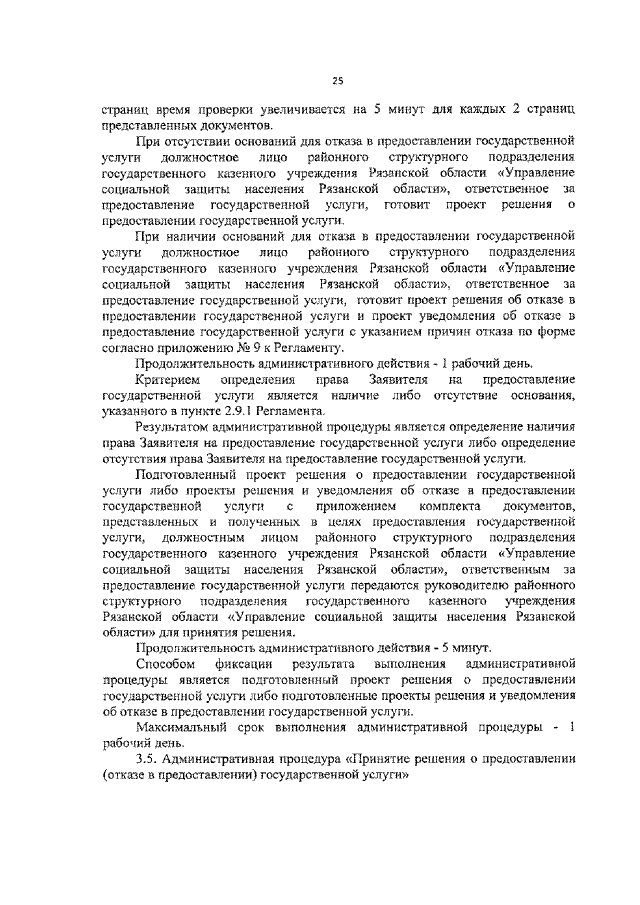 25

страниц время проверки увеличивается на 5 минут для каждых 2 страниц представленных документов.

При отсутствии оснований для отказа в предоставлении государственной услуги должностное лицо районного структурного подразделения государственного казенного учреждения Рязанской области «Управление социальной защиты населения Рязанской области», ответственное за предоставление государственной услуги, готовит проект решения о предоставлении государственной услуги.

При наличии оснований для отказа в предоставлении государственной услуги должностное лицо районного структурного подразделения государственного казенного учреждения Рязанской области «Управление социальной защиты населения Рязанской области», ответственное за предоставление государственной услуги, готовит проект решения об отказе в предоставлении государственной услуги и проект уведомления об отказе в предоставление государственной услуги с указанием причин отказа по форме согласно приложению № 9 к Регламенту.

Продолжительность административного действия - 1 рабочий день.

Критерием определения права Заявителя на предоставление государственной услуги является наличие либо отсутствие основания, указанного в пункте 2.9.1 Регламента.

Результатом административной процедуры является определение наличия права Заявителя на предоставление государственной услуги либо определение отсутствия права Заявителя на предоставление государственной услуги.

Подготовленный проект решения о предоставлении государственной услуги либо проекты решения и уведомления об отказе в предоставлении государственной услуги с приложением комплекта документов, представленных и полученных в целях предоставления государственной услуги, должностным лицом районного структурного подразделения государственного казенного учреждения Рязанской области «Управление социальной защиты населения Рязанской области», ответственным за предоставление государственной услуги передаются руководителю районного структурного подразделения государственного казенного учреждения Рязанской области «Управление социальной защиты населения Рязанской области» для принятия решения.

Продолжительность административного действия - 5 минут.

Способом фиксации результата выполнения административной процедуры является подготовленный проект решения о предоставлении государственной услуги либо подготовленные проекты решения и уведомления об отказе в предоставлении государственной услуги.

Максимальный срок выполнения административной процедуры - 1 рабочий день.

3.5. Административная процедура «Принятие решения о предоставлении (отказе в предоставлении) государственной услуги»